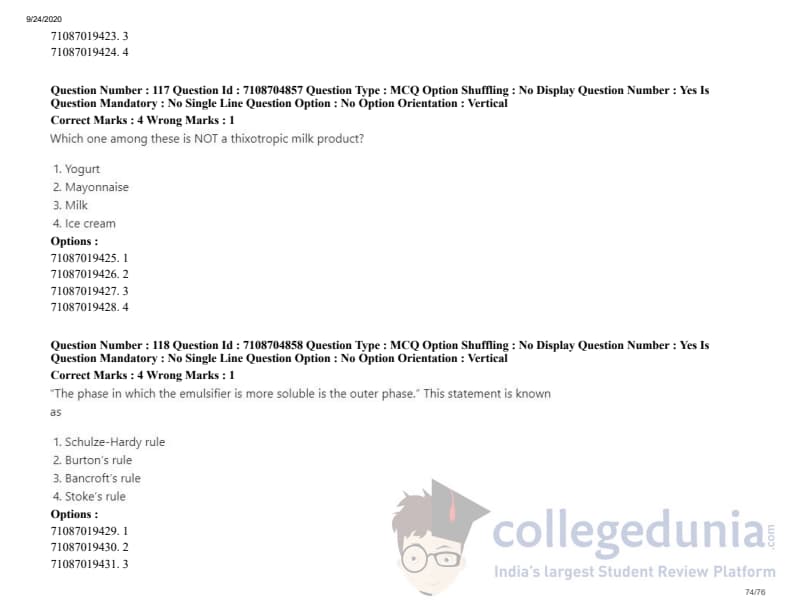 9/24/2020

71087019423. 3
71087019424. 4

Question Number : 117 Question Id : 7108704857 Question Type : MCQ Option Shuffling : No Display Question Number : Yes Is Question Mandatory : No Single Line Question Option : No Option Orientation : Vertical
Correct Marks : 4 Wrong Marks : 1

Which one among these is NOT a thixotropic milk product?

1. Yogurt
2. Mayonnaise
3. Milk
4. Ice cream

Options :
71087019425. 1
71087019426. 2
71087019427. 3
71087019428. 4

Question Number : 118 Question Id : 7108704858 Question Type : MCQ Option Shuffling : No Display Question Number : Yes Is Question Mandatory : No Single Line Question Option : No Option Orientation : Vertical
Correct Marks : 4 Wrong Marks : 1

"The phase in which the emulsifier is more soluble is the outer phase." This statement is known as

1. Schulze-Hardy rule
2. Burton's rule
3. Bancroft's rule
4. Stoke's rule

Options :
71087019429. 1
71087019430. 2
71087019431. 3

74/76

collegedunia.com
India's largest Student Review Platform